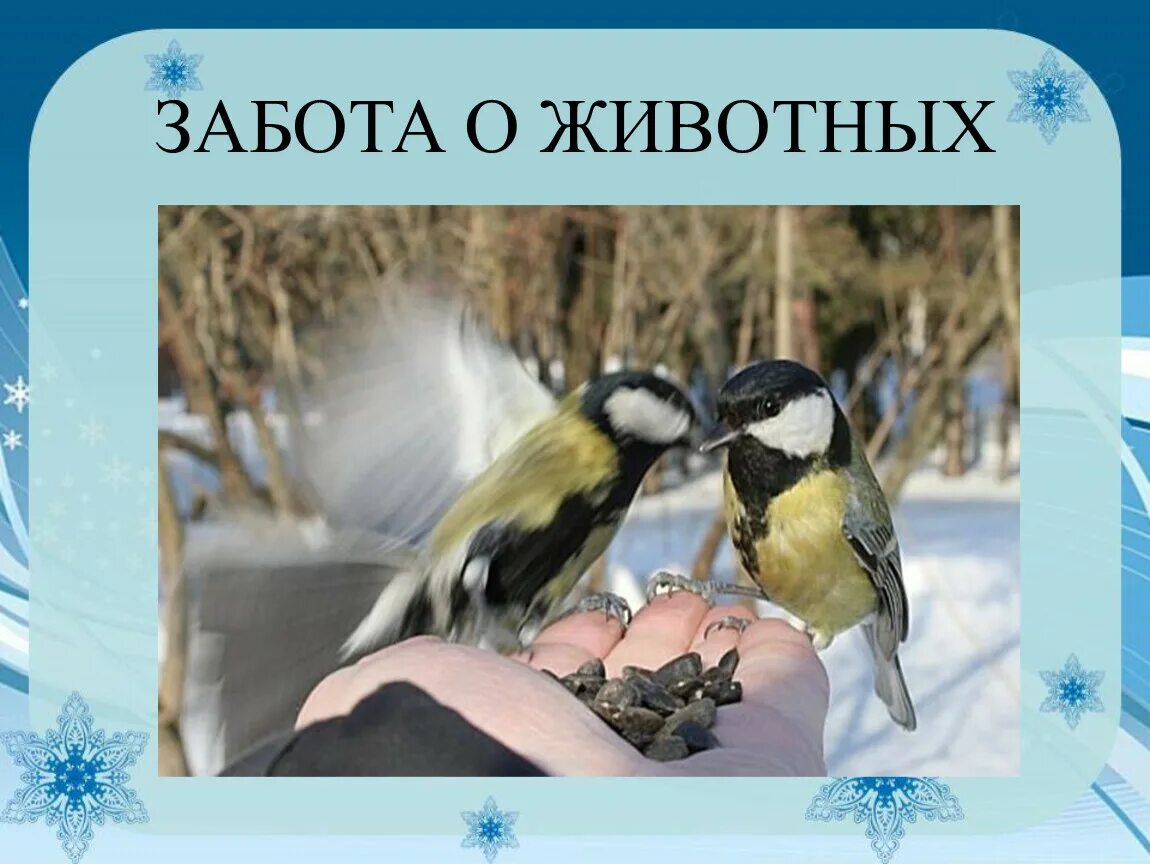 ЗАБОТА О ЖИВОТНЫХ